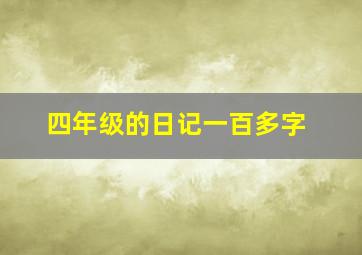 四年级的日记一百多字